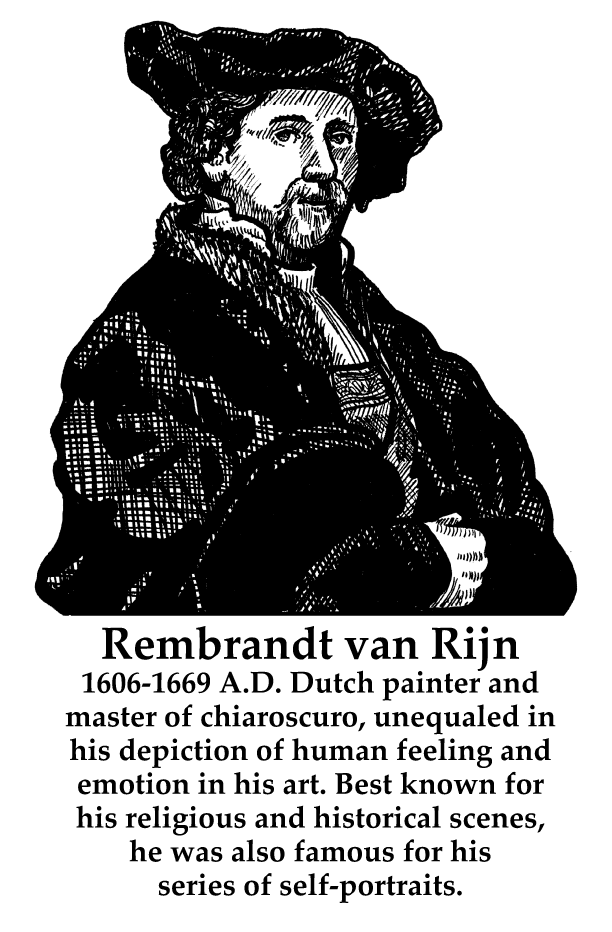 Rembrandt van Rijn

1606-1669 A.D. Dutch painter and master of chiaroscuro, unequaled in his depiction of human feeling and emotion in his art. Best known for his religious and historical scenes, he was also famous for his series of self-portraits.